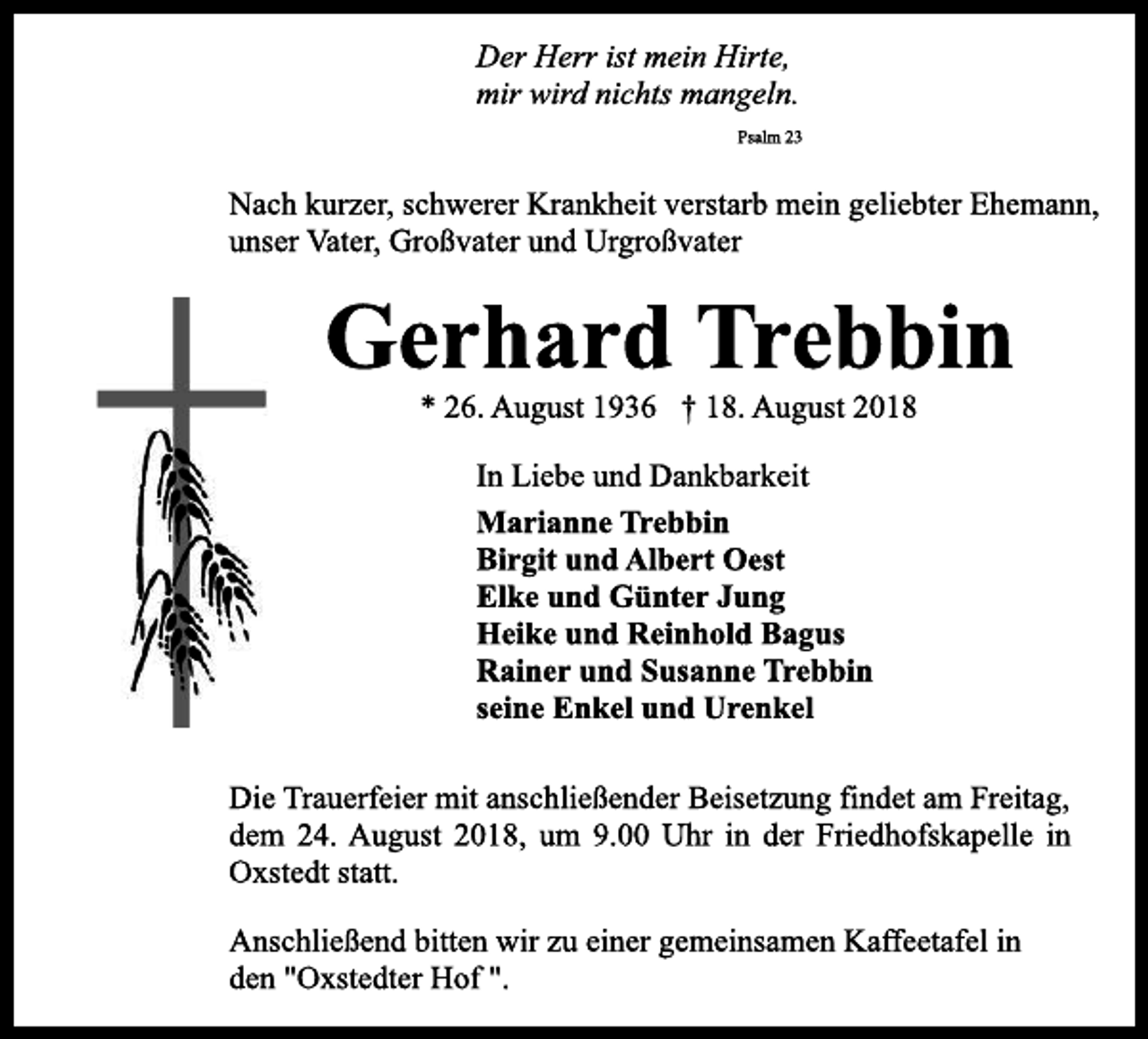 Der Herr ist mein Hirte,
mir wird nichts mangeln.

Psalm 23

Nach kurzer, schwerer Krankheit verstarb mein geliebter Ehemann, unser Vater, Großvater und Urgroßvater

Gerhard Trebbin

* 26. August 1936 † 18. August 2018

In Liebe und Dankbarkeit
Marianne Trebbin
Birgit und Albert Oest
Elke und Günter Jung
Heike und Reinhold Bagus
Rainer und Susanne Trebbin
seine Enkel und Urenkel

Die Trauerfeier mit anschließender Beisetzung findet am Freitag, dem 24. August 2018, um 9.00 Uhr in der Friedhofskapelle in Oxstedt statt.

Anschließend bitten wir zu einer gemeinsamen Kaffeetafel in den "Oxstedter Hof ".